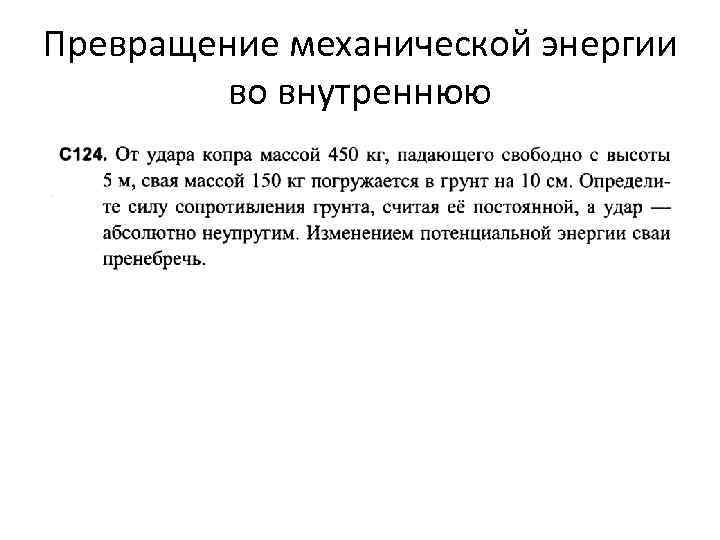 Превращение механической энергии во внутреннюю

С124. От удара копра массой 450 кг, падающего свободно с высоты 5 м, свая массой 150 кг погружается в грунт на 10 см. Определите силу сопротивления грунта, считая её постоянной, а удар — абсолютно неупругим. Изменением потенциальной энергии сваи пренебречь.